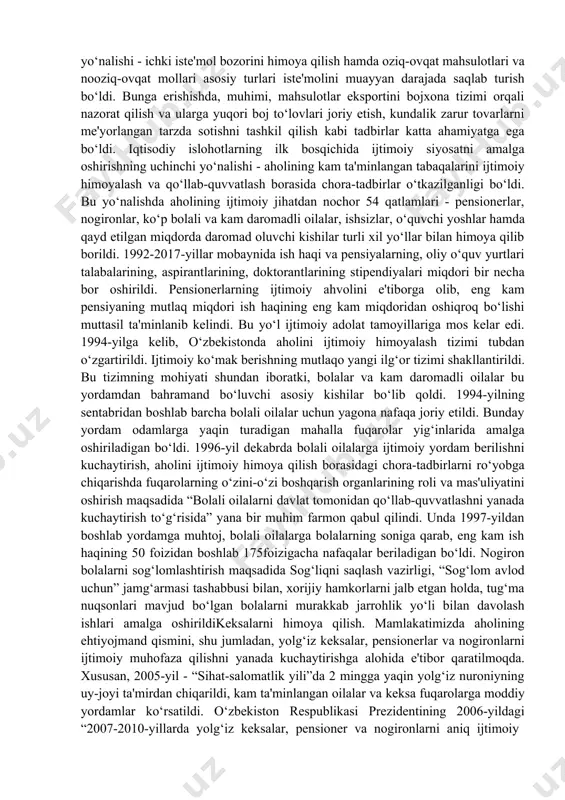 yo‘nalishi - ichki iste'mol bozorini himoya qilish hamda oziq-ovqat mahsulotlari va nooziq-ovqat mollari asosiy turlari iste'molini muayyan darajada saqlab turish bo‘ldi. Bunga erishishda, muhimi, mahsulotlar eksportini bojxona tizimi orqali nazorat qilish va ularga yuqori boj to‘lovlari joriy etish, kundalik zarur tovarlarni me'yorlangan tarzda sotishni tashkil qilish kabi tadbirlar katta ahamiyatga ega bo‘ldi. Iqtisodiy islohotlarning ilk bosqichida ijtimoiy siyosatni amalga oshirishning uchinchi yo‘nalishi - aholining kam ta'minlangan tabaqalarini ijtimoiy himoyalash va qo‘llab-quvvatlash borasida chora-tadbirlar o‘tkazilganligi bo‘ldi. Bu yo‘nalishda aholining ijtimoiy jihatdan nochor 54 qatlamlari - pensionerlar, nogironlar, ko‘p bolali va kam daromadli oilalar, ishsizlar, o‘quvchi yoshlar hamda qayd etilgan miqdorda daromad oluvchi kishilar turli xil yo‘llar bilan himoya qilib borildi. 1992-2017-yillar mobaynida ish haqi va pensiyalarning, oliy o‘quv yurtlari talabalarining, aspirantlarining, doktorantlarining stipendiyalari miqdori bir necha bor oshirildi. Pensionerlarning ijtimoiy ahvolini e'tiborga olib, eng kam pensiyaning mutlaq miqdori ish haqining eng kam miqdoridan oshiqroq bo‘lishi muttasil ta'minlanib kelindi. Bu yo‘l ijtimoiy adolat tamoyillariga mos kelar edi. 1994-yilga kelib, O‘zbekistonda aholini ijtimoiy himoyalash tizimi tubdan o‘zgartirildi. Ijtimoiy ko‘mak berishning mutlaqo yangi ilg‘or tizimi shakllantirildi. Bu tizimning mohiyati shundan iboratki, bolalar va kam daromadli oilalar bu yordamdan bahramand bo‘luvchi asosiy kishilar bo‘lib qoldi. 1994-yilning sentabridan boshlab barcha bolali oilalar uchun yagona nafaqa joriy etildi. Bunday yordam odamlarga yaqin turadigan mahalla fuqarolar yig‘inlarida amalga oshiriladigan bo‘ldi. 1996-yil dekabrda bolali oilalarga ijtimoiy yordam berilishni kuchaytirish, aholini ijtimoiy himoya qilish borasidagi chora-tadbirlarni ro‘yobga chiqarishda fuqarolarning o‘zini-o‘zi boshqarish organlarining roli va mas'uliyatini oshirish maqsadida “Bolali oilalarni davlat tomonidan qo‘llab-quvvatlashni yanada kuchaytirish to‘g‘risida” yana bir muhim farmon qabul qilindi. Unda 1997-yildan boshlab yordamga muhtoj, bolali oilalarga bolalarning soniga qarab, eng kam ish haqining 50 foizidan boshlab 175foizigacha nafaqalar beriladigan bo‘ldi. Nogiron bolalarni sog‘lomlashtirish maqsadida Sog‘liqni saqlash vazirligi, “Sog‘lom avlod uchun” jamg‘armasi tashabbusi bilan, xorijiy hamkorlarni jalb etgan holda, tug‘ma nuqsonlari mavjud bo‘lgan bolalarni murakkab jarrohlik yo‘li bilan davolash ishlari amalga oshirildiKeksalarni himoya qilish. Mamlakatimizda aholining ehtiyojmand qismini, shu jumladan, yolg‘iz keksalar, pensionerlar va nogironlarni ijtimoiy muhofaza qilishni yanada kuchaytirishga alohida e'tibor qaratilmoqda. Xususan, 2005-yil - “Sihat-salomatlik yili”da 2 mingga yaqin yolg‘iz nuroniyning uy-joyi ta'mirdan chiqarildi, kam ta'minlangan oilalar va keksa fuqarolarga moddiy yordamlar ko‘rsatildi. O‘zbekiston Respublikasi Prezidentining 2006-yildagi “2007-2010-yillarda yolg‘iz keksalar, pensioner va nogironlarni aniq ijtimoiy